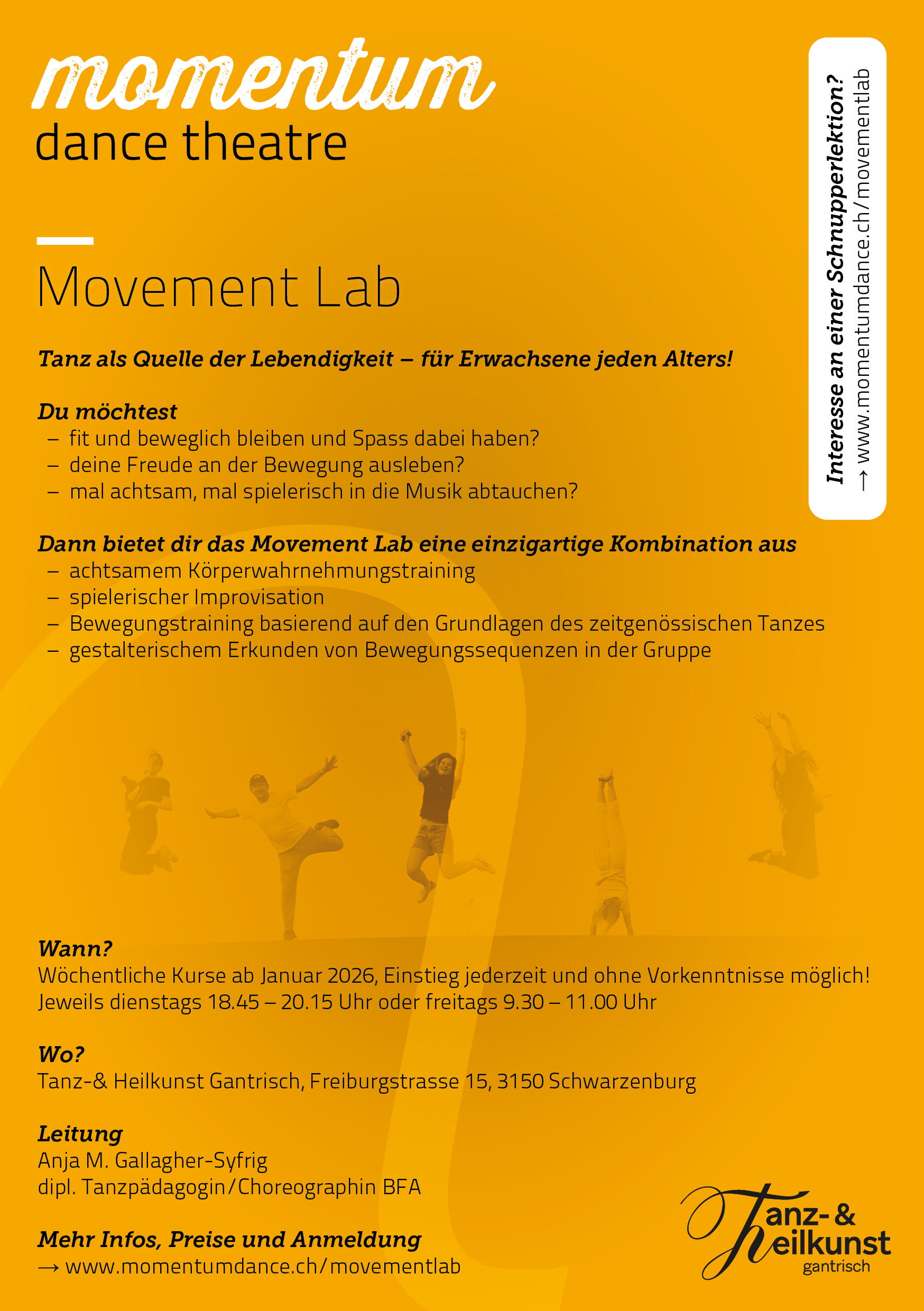 momentum
dance theatre

Interesse an einer Schnupperlektion?
→ www.momentumdance.ch/movementlab

Movement Lab

Tanz als Quelle der Lebendigkeit – für Erwachsene jeden Alters!

Du möchtest
– fit und beweglich bleiben und Spass dabei haben?
– deine Freude an der Bewegung ausleben?
– mal achtsam, mal spielerisch in die Musik abtauchen?

Dann bietet dir das Movement Lab eine einzigartige Kombination aus
– achtsamem Körperwahrnehmungstraining
– spielerischer Improvisation
– Bewegungstraining basierend auf den Grundlagen des zeitgenössischen Tanzes
– gestalterischem Erkunden von Bewegungssequenzen in der Gruppe

Wann?
Wöchentliche Kurse ab Januar 2026, Einstieg jederzeit und ohne Vorkenntnisse möglich!
Jeweils dienstags 18.45 – 20.15 Uhr oder freitags 9.30 – 11.00 Uhr

Wo?
Tanz-& Heilkunst Gantrisch, Freiburgstrasse 15, 3150 Schwarzenburg

Leitung
Anja M. Gallagher-Syfrig
dipl. Tanzpädagogin/Choreographin BFA

Mehr Infos, Preise und Anmeldung
→ www.momentumdance.ch/movementlab

Tanz-&
Heilkunst
gantrisch